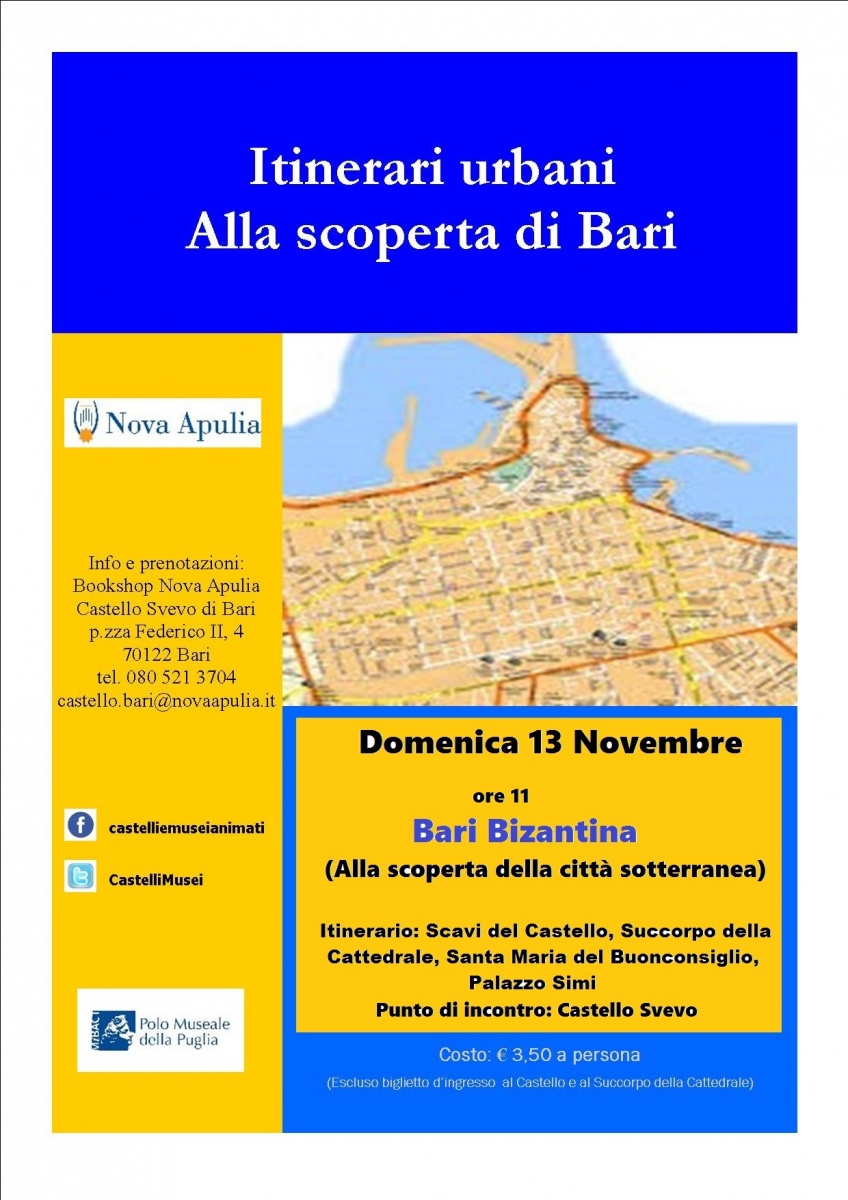 Itinerari urbani
Alla scoperta di Bari

Nova Apulia

Info e prenotazioni:
Bookshop Nova Apulia
Castello Svevo di Bari
p.zza Federico II, 4
70122 Bari
tel. 080 521 3704
castello.bari@novaapulia.it

castelliemuseianimati

CastelliMusei

MIBACT
Polo Museale della Puglia

Domenica 13 Novembre

ore 11

Bari Bizantina

(Alla scoperta della città sotterranea)

Itinerario: Scavi del Castello, Succorpo della Cattedrale, Santa Maria del Buonconsiglio, Palazzo Simi

Punto di incontro: Castello Svevo

Costo: € 3,50 a persona

(Escluso biglietto d'ingresso al Castello e al Succorpo della Cattedrale)